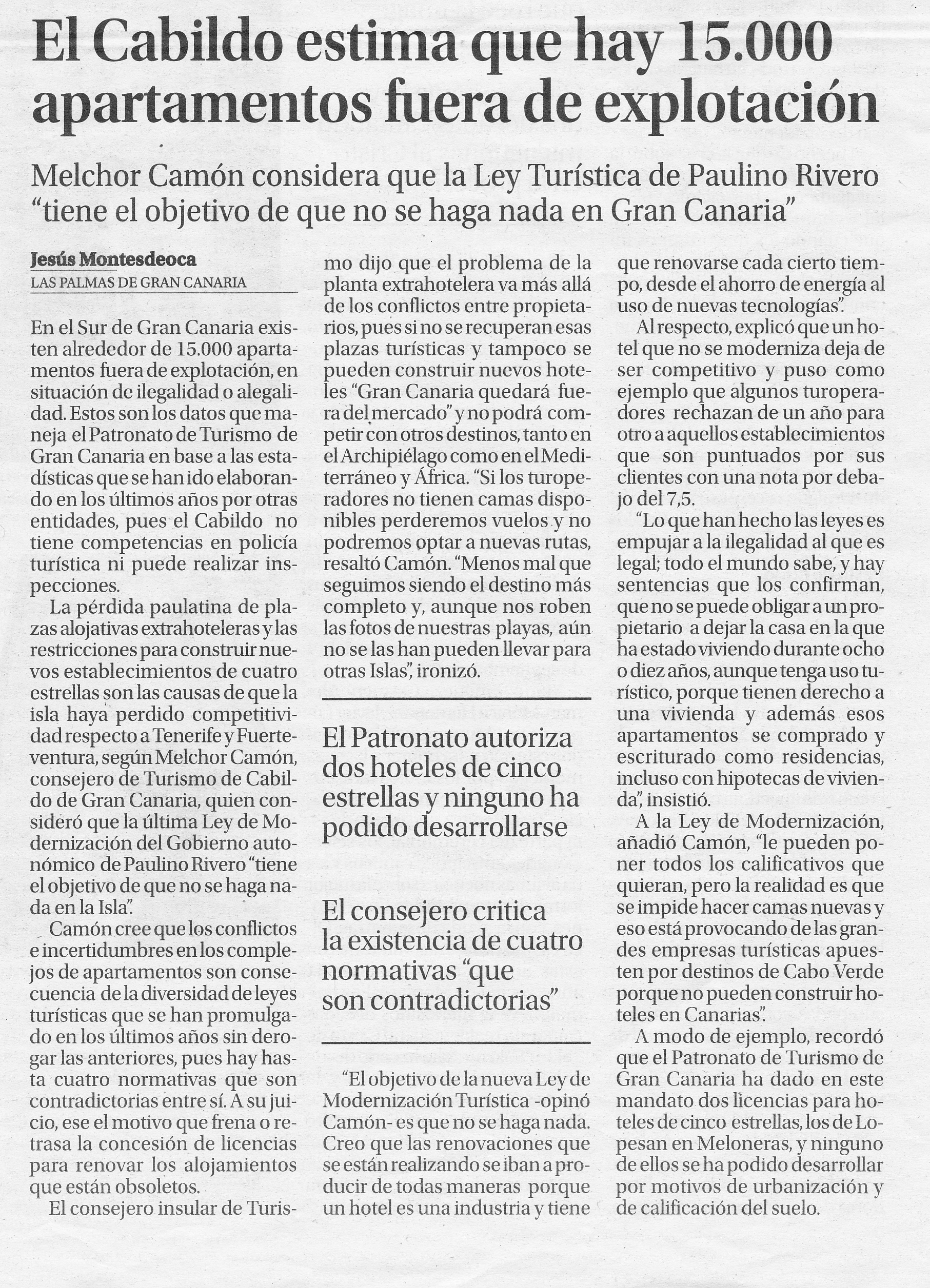 El Cabildo estima que hay 15.000 apartamentos fuera de explotación

Melchor Camón considera que la Ley Turística de Paulino Rivero "tiene el objetivo de que no se haga nada en Gran Canaria"

Jesús Montesdeoca
LAS PALMAS DE GRAN CANARIA

En el Sur de Gran Canaria existen alrededor de 15.000 apartamentos fuera de explotación, en situación de ilegalidad o alegalidad. Estos son los datos que maneja el Patronato de Turismo de Gran Canaria en base a las estadísticas que se han ido elaborando en los últimos años por otras entidades, pues el Cabildo no tiene competencias en policía turística ni puede realizar inspecciones.

La pérdida paulatina de plazas alojativas extrahoteleras y las restricciones para construir nuevos establecimientos de cuatro estrellas son las causas de que la isla haya perdido competitividad respecto a Tenerife y Fuerteventura, según Melchor Camón, consejero de Turismo de Cabildo de Gran Canaria, quien consideró que la última Ley de Modernización del Gobierno autonómico de Paulino Rivero "tiene el objetivo de que no se haga nada en la Isla".

Camón cree que los conflictos e incertidumbres en los complejos de apartamentos son consecuencia de la diversidad de leyes turísticas que se han promulgado en los últimos años sin derogar las anteriores, pues hay hasta cuatro normativas que son contradictorias entre sí. A su juicio, ese el motivo que frena o retrasa la concesión de licencias para renovar los alojamientos que están obsoletos.

El consejero insular de Turismo dijo que el problema de la planta extrahotelera va más allá de los conflictos entre propietarios, pues si no se recuperan esas plazas turísticas y tampoco se pueden construir nuevos hoteles "Gran Canaria quedará fuera del mercado" y no podrá competir con otros destinos, tanto en el Archipiélago como en el Mediterráneo y África. "Si los turoperadores no tienen camas disponibles perderemos vuelos y no podremos optar a nuevas rutas, resaltó Camón. "Menos mal que seguimos siendo el destino más completo y, aunque nos roben las fotos de nuestras playas, aún no se las han pueden llevar para otras Islas", ironizó.

El Patronato autoriza dos hoteles de cinco estrellas y ninguno ha podido desarrollarse

El consejero critica la existencia de cuatro normativas "que son contradictorias"

"El objetivo de la nueva Ley de Modernización Turística -opinó Camón- es que no se haga nada. Creo que las renovaciones que se están realizando se iban a producir de todas maneras porque un hotel es una industria y tiene que renovarse cada cierto tiempo, desde el ahorro de energía al uso de nuevas tecnologías".

Al respecto, explicó que un hotel que no se moderniza deja de ser competitivo y puso como ejemplo que algunos turoperadores rechazan de un año para otro a aquellos establecimientos que son puntuados por sus clientes con una nota por debajo del 7,5.

"Lo que han hecho las leyes es empujar a la ilegalidad al que es legal; todo el mundo sabe, y hay sentencias que los confirman, que no se puede obligar a un propietario a dejar la casa en la que ha estado viviendo durante ocho o diez años, aunque tenga uso turístico, porque tienen derecho a una vivienda y además esos apartamentos se comprado y escriturado como residencias, incluso con hipotecas de vivienda", insistió.

A la Ley de Modernización, añadió Camón, "le pueden poner todos los calificativos que quieran, pero la realidad es que se impide hacer camas nuevas y eso está provocando de las grandes empresas turísticas apuesten por destinos de Cabo Verde porque no pueden construir hoteles en Canarias".

A modo de ejemplo, recordó que el Patronato de Turismo de Gran Canaria ha dado en este mandato dos licencias para hoteles de cinco estrellas, los de Lopesan en Meloneras, y ninguno de ellos se ha podido desarrollar por motivos de urbanización y de calificación del suelo.